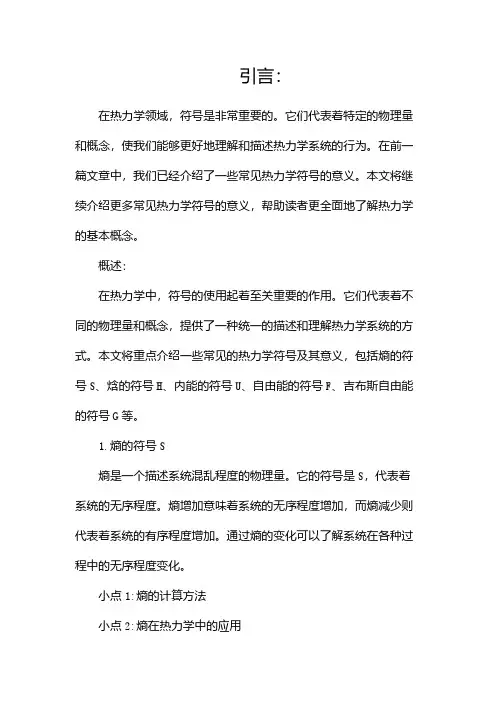 引言:

在热力学领域，符号是非常重要的。它们代表着特定的物理量和概念，使我们能够更好地理解和描述热力学系统的行为。在前一篇文章中，我们已经介绍了一些常见热力学符号的意义。本文将继续介绍更多常见热力学符号的意义，帮助读者更全面地了解热力学的基本概念。

概述:

在热力学中，符号的使用起着至关重要的作用。它们代表着不同的物理量和概念，提供了一种统一的描述和理解热力学系统的方式。本文将重点介绍一些常见的热力学符号及其意义，包括熵的符号 S、焓的符号 H、内能的符号 U、自由能的符号 F、吉布斯自由能的符号 G 等。

1. 熵的符号 S

熵是一个描述系统混乱程度的物理量。它的符号是 S，代表着系统的无序程度。熵增加意味着系统的无序程度增加，而熵减少则代表着系统的有序程度增加。通过熵的变化可以了解系统在各种过程中的无序程度变化。

小点 1: 熵的计算方法

小点 2: 熵在热力学中的应用